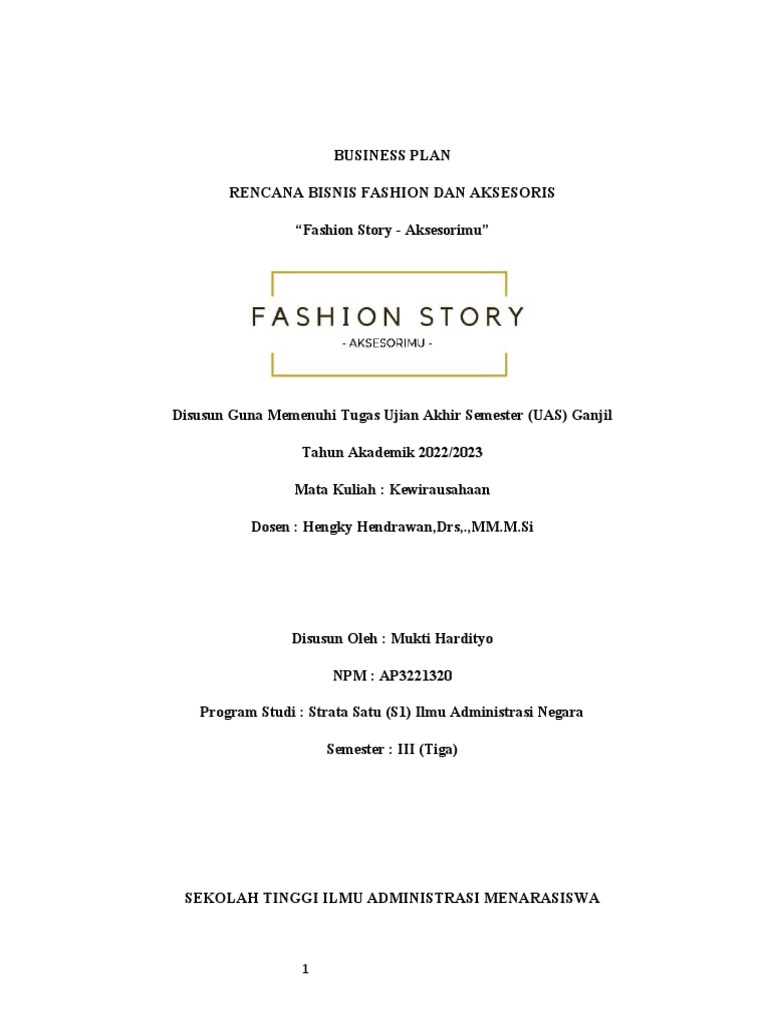 BUSINESS PLAN

RENCANA BISNIS FASHION DAN AKSESORIS

“Fashion Story - Aksesorimu”

FASHION STORY

- AKSESORIMU -

Disusun Guna Memenuhi Tugas Ujian Akhir Semester (UAS) Ganjil

Tahun Akademik 2022/2023

Mata Kuliah : Kewirausahaan

Dosen : Hengky Hendrawan,Drs,.,MM.M.Si

Disusun Oleh : Mukti Hardityo

NPM : AP3221320

Program Studi : Strata Satu (S1) Ilmu Administrasi Negara

Semester : III (Tiga)

SEKOLAH TINGGI ILMU ADMINISTRASI MENARASISWA

1